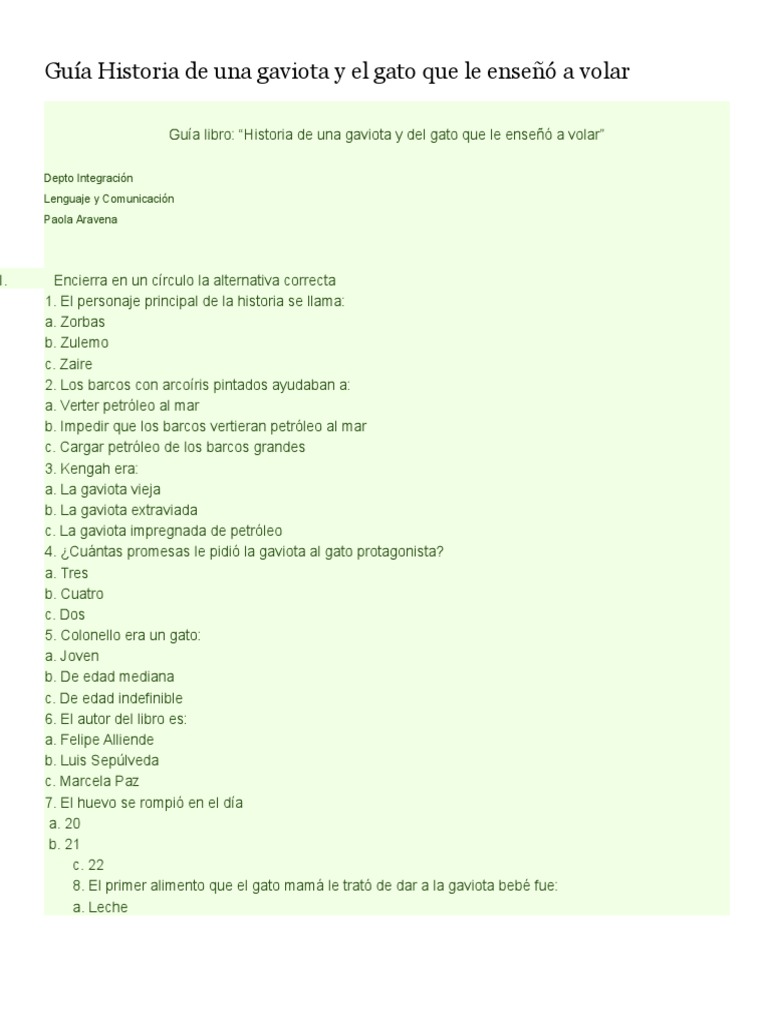 Guía Historia de una gaviota y el gato que le enseñó a volar

Guía libro: "Historia de una gaviota y del gato que le enseñó a volar"

Depto Integración
Lenguaje y Comunicación
Paola Aravena

I. Encierra en un círculo la alternativa correcta
1. El personaje principal de la historia se llama:
a. Zorbas
b. Zulemo
c. Zaire
2. Los barcos con arcoíris pintados ayudaban a:
a. Verter petróleo al mar
b. Impedir que los barcos vertieran petróleo al mar
c. Cargar petróleo de los barcos grandes
3. Kengah era:
a. La gaviota vieja
b. La gaviota extraviada
c. La gaviota impregnada de petróleo
4. ¿Cuántas promesas le pidió la gaviota al gato protagonista?
a. Tres
b. Cuatro
c. Dos
5. Colonello era un gato:
a. Joven
b. De edad mediana
c. De edad indefinible
6. El autor del libro es:
a. Felipe Alliende
b. Luis Sepúlveda
c. Marcela Paz
7. El huevo se rompió en el día
a. 20
b. 21
c. 22
8. El primer alimento que el gato mamá le trató de dar a la gaviota bebé fue:
a. Leche